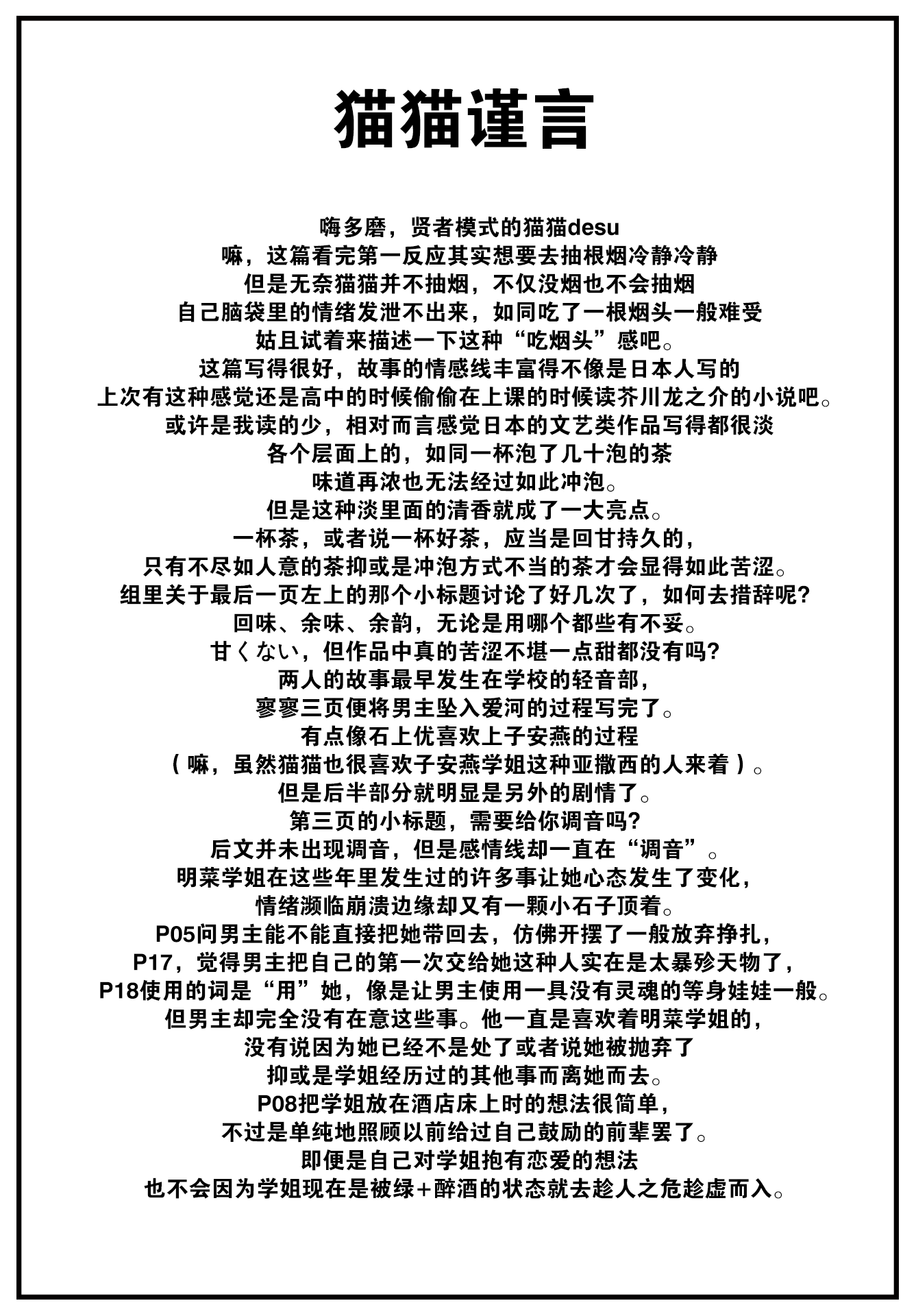 猫猫谨言

嗨多磨，贤者模式的猫猫desu
嘛，这篇看完第一反应其实想要去抽根烟冷静冷静
但是无奈猫猫并不抽烟，不仅没烟也不会抽烟
自己脑袋里的情绪发泄不出来，如同吃了一根烟头一般难受
姑且试着来描述一下这种“吃烟头”感吧。
这篇写得很好，故事的情感线丰富得不像是日本人写的
上次有这种感觉还是高中的时候偷偷在上课的时候读芥川龙之介的小说吧。
或许是我读的少，相对而言感觉日本的文艺类作品写得都很淡
各个层面上的，如同一杯泡了几十泡的茶
味道再浓也无法经过如此冲泡。
但是这种淡里面的清香就成了一大亮点。
一杯茶，或者说一杯好茶，应当是回甘持久的，
只有不尽如人意的茶抑或是冲泡方式不当的茶才会显得如此苦涩。
组里关于最后一页左上的那个小标题讨论了好几次了，如何去措辞呢?
回味、余味、余韵，无论是用哪个都些有不妥。
甘くない，但作品中真的苦涩不堪一点甜都没有吗?
两人的故事最早发生在学校的轻音部，
寥寥三页便将男主坠入爱河的过程写完了。
有点像石上优喜欢上子安燕的过程
（嘛，虽然猫猫也很喜欢子安燕学姐这种亚撒西的人来着）。
但是后半部分就明显是另外的剧情了。
第三页的小标题，需要给你调音吗?
后文并未出现调音，但是感情线却一直在“调音”。
明菜学姐在这些年里发生过的许多事让她心态发生了变化，
情绪濒临崩溃边缘却又有一颗小石子顶着。
P05问男主能不能直接把她带回去，仿佛开摆了一般放弃挣扎，
P17，觉得男主把自己的第一次交给她这种人实在是太暴殄天物了，
P18使用的词是“用”她，像是让男主使用一具没有灵魂的等身娃娃一般。
但男主却完全没有在意这些事。他一直是喜欢着明菜学姐的，
没有说因为她已经不是处了或者说她被抛弃了
抑或是学姐经历过的其他事而离她而去。
P08把学姐放在酒店床上时的想法很简单，
不过是单纯地照顾以前给过自己鼓励的前辈罢了。
即便是自己对学姐抱有恋爱的想法
也不会因为学姐现在是被绿+醉酒的状态就去趁人之危趁虚而入。